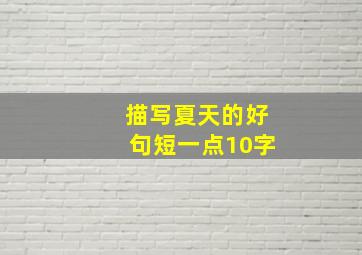 描写夏天的好句短一点10字